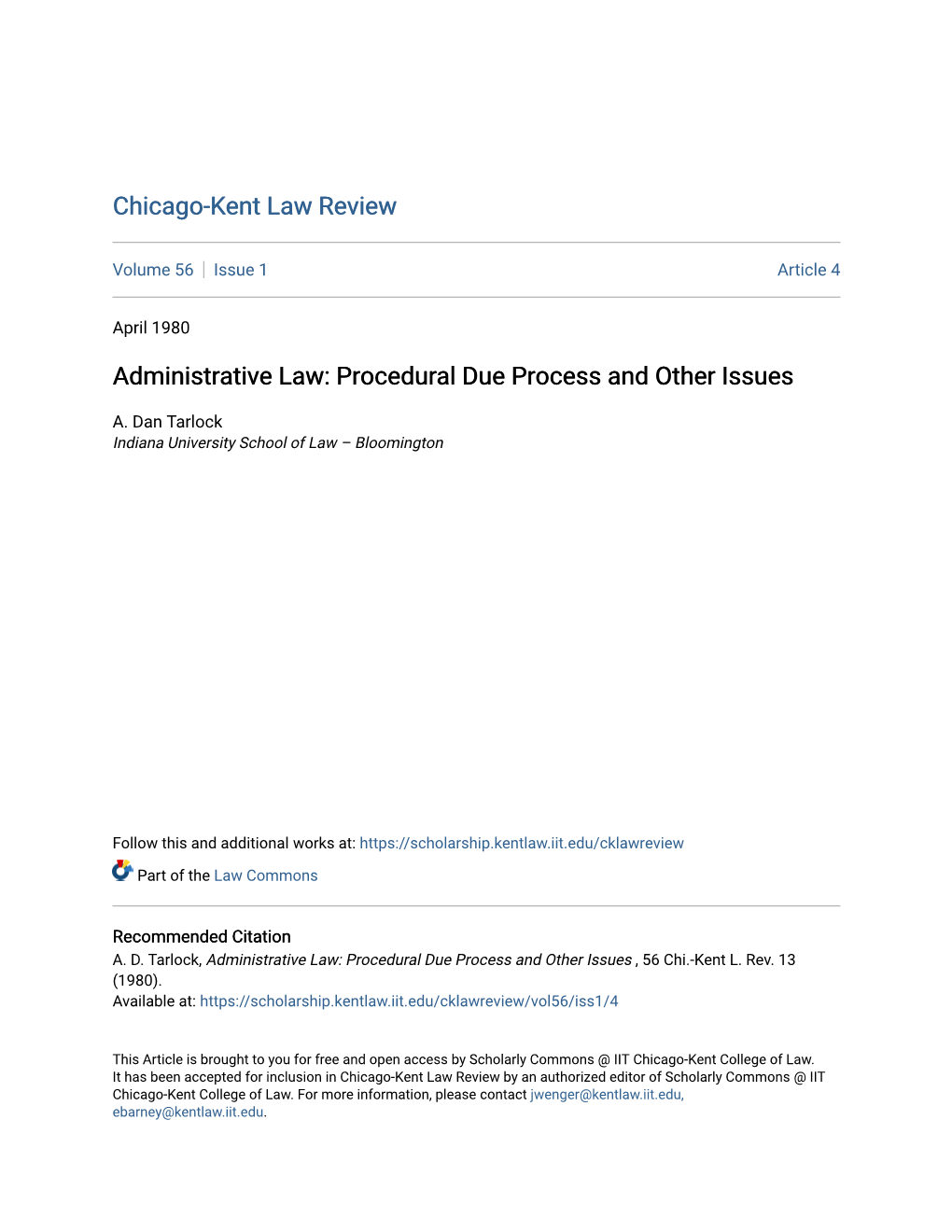 Chicago-Kent Law Review

Volume 56 | Issue 1 Article 4

April 1980

Administrative Law: Procedural Due Process and Other Issues

A. Dan Tarlock
Indiana University School of Law – Bloomington

Follow this and additional works at: https://scholarship.kentlaw.iit.edu/cklawreview

Part of the Law Commons

Recommended Citation
A. D. Tarlock, Administrative Law: Procedural Due Process and Other Issues , 56 Chi.-Kent L. Rev. 13 (1980).
Available at: https://scholarship.kentlaw.iit.edu/cklawreview/vol56/iss1/4

This Article is brought to you for free and open access by Scholarly Commons @ IIT Chicago-Kent College of Law. It has been accepted for inclusion in Chicago-Kent Law Review by an authorized editor of Scholarly Commons @ IIT Chicago-Kent College of Law. For more information, please contact jwenger@kentlaw.iit.edu, ebarney@kentlaw.iit.edu.